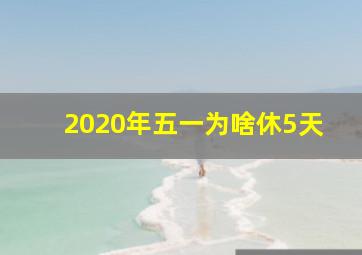 2020年五一为啥休5天